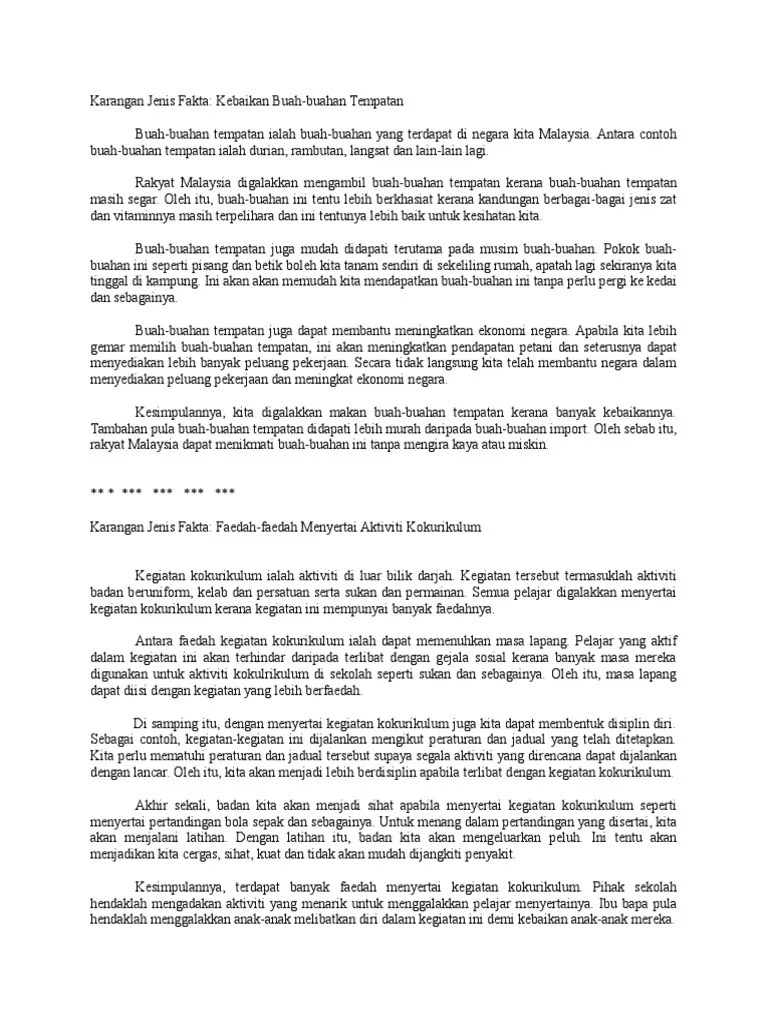 Karangan Jenis Fakta: Kebaikan Buah-buahan Tempatan

Buah-buahan tempatan ialah buah-buahan yang terdapat di negara kita Malaysia. Antara contoh buah-buahan tempatan ialah durian, rambutan, langsat dan lain-lain lagi.

Rakyat Malaysia digalakkan mengambil buah-buahan tempatan kerana buah-buahan tempatan masih segar. Oleh itu, buah-buahan ini tentu lebih berkhasiat kerana kandungan berbagai-bagai jenis zat dan vitaminnya masih terpelihara dan ini tentunya lebih baik untuk kesihatan kita.

Buah-buahan tempatan juga mudah didapati terutama pada musim buah-buahan. Pokok buah-buahan ini seperti pisang dan betik boleh kita tanam sendiri di sekeliling rumah, apatah lagi sekiranya kita tinggal di kampung. Ini akan akan memudah kita mendapatkan buah-buahan ini tanpa perlu pergi ke kedai dan sebagainya.

Buah-buahan tempatan juga dapat membantu meningkatkan ekonomi negara. Apabila kita lebih gemar memilih buah-buahan tempatan, ini akan meningkatkan pendapatan petani dan seterusnya dapat menyediakan lebih banyak peluang pekerjaan. Secara tidak langsung kita telah membantu negara dalam menyediakan peluang pekerjaan dan meningkat ekonomi negara.

Kesimpulannya, kita digalakkan makan buah-buahan tempatan kerana banyak kebaikannya. Tambahan pula buah-buahan tempatan didapati lebih murah daripada buah-buahan import. Oleh sebab itu, rakyat Malaysia dapat menikmati buah-buahan ini tanpa mengira kaya atau miskin.

** * *** *** *** ***

Karangan Jenis Fakta: Faedah-faedah Menyertai Aktiviti Kokurikulum

Kegiatan kokurikulum ialah aktiviti di luar bilik darjah. Kegiatan tersebut termasuklah aktiviti badan beruniform, kelab dan persatuan serta sukan dan permainan. Semua pelajar digalakkan menyertai kegiatan kokurikulum kerana kegiatan ini mempunyai banyak faedahnya.

Antara faedah kegiatan kokurikulum ialah dapat memenuhkan masa lapang. Pelajar yang aktif dalam kegiatan ini akan terhindar daripada terlibat dengan gejala sosial kerana banyak masa mereka digunakan untuk aktiviti kokulrikulum di sekolah seperti sukan dan sebagainya. Oleh itu, masa lapang dapat diisi dengan kegiatan yang lebih berfaedah.

Di samping itu, dengan menyertai kegiatan kokurikulum juga kita dapat membentuk disiplin diri. Sebagai contoh, kegiatan-kegiatan ini dijalankan mengikut peraturan dan jadual yang telah ditetapkan. Kita perlu mematuhi peraturan dan jadual tersebut supaya segala aktiviti yang direncana dapat dijalankan dengan lancar. Oleh itu, kita akan menjadi lebih berdisiplin apabila terlibat dengan kegiatan kokurikulum.

Akhir sekali, badan kita akan menjadi sihat apabila menyertai kegiatan kokurikulum seperti menyertai pertandingan bola sepak dan sebagainya. Untuk menang dalam pertandingan yang disertai, kita akan menjalani latihan. Dengan latihan itu, badan kita akan mengeluarkan peluh. Ini tentu akan menjadikan kita cergas, sihat, kuat dan tidak akan mudah dijangkiti penyakit.

Kesimpulannya, terdapat banyak faedah menyertai kegiatan kokurikulum. Pihak sekolah hendaklah mengadakan aktiviti yang menarik untuk menggalakkan pelajar menyertainya. Ibu bapa pula hendaklah menggalakkan anak-anak melibatkan diri dalam kegiatan ini demi kebaikan anak-anak mereka.